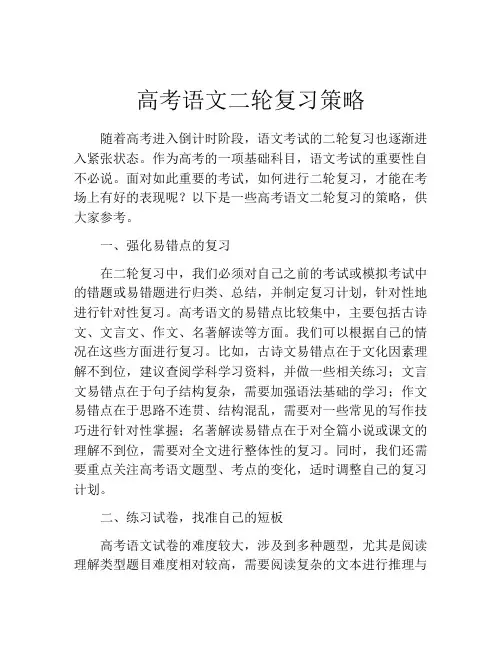 高考语文二轮复习策略

随着高考进入倒计时阶段，语文考试的二轮复习也逐渐进入紧张状态。作为高考的一项基础科目，语文考试的重要性自不必说。面对如此重要的考试，如何进行二轮复习，才能在考场上有好的表现呢？以下是一些高考语文二轮复习的策略，供大家参考。

一、强化易错点的复习

在二轮复习中，我们必须对自己之前的考试或模拟考试中的错题或易错题进行归类、总结，并制定复习计划，针对性地进行针对性复习。高考语文的易错点比较集中，主要包括古诗文、文言文、作文、名著解读等方面。我们可以根据自己的情况在这些方面进行复习。比如，古诗文易错点在于文化因素理解不到位，建议查阅学科学习资料，并做一些相关练习；文言文易错点在于句子结构复杂，需要加强语法基础的学习；作文易错点在于思路不连贯、结构混乱，需要对一些常见的写作技巧进行针对性掌握；名著解读易错点在于对全篇小说或课文的理解不到位，需要对全文进行整体性的复习。同时，我们还需要重点关注高考语文题型、考点的变化，适时调整自己的复习计划。

二、练习试卷，找准自己的短板

高考语文试卷的难度较大，涉及到多种题型，尤其是阅读理解类型题目难度相对较高，需要阅读复杂的文本进行推理与